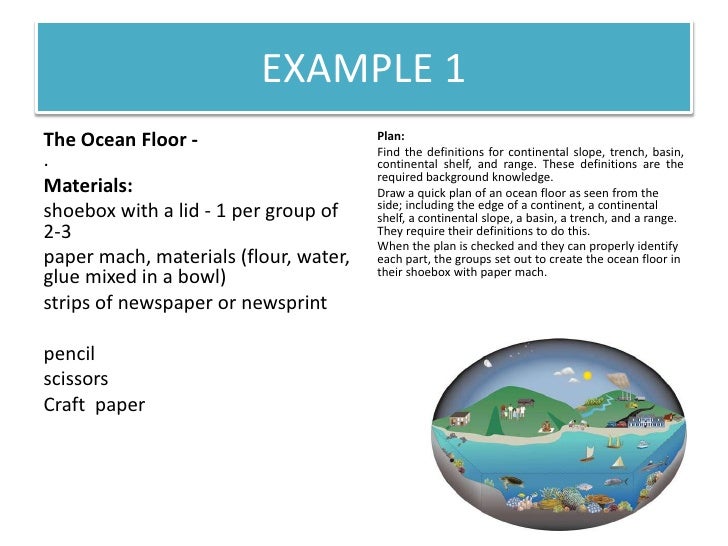 EXAMPLE 1

The Ocean Floor -
.
Materials:
shoebox with a lid - 1 per group of 2-3
paper mach, materials (flour, water, glue mixed in a bowl)
strips of newspaper or newsprint

pencil
scissors
Craft paper

Plan:
Find the definitions for continental slope, trench, basin, continental shelf, and range. These definitions are the required background knowledge.
Draw a quick plan of an ocean floor as seen from the side; including the edge of a continent, a continental shelf, a continental slope, a basin, a trench, and a range. They require their definitions to do this.
When the plan is checked and they can properly identify each part, the groups set out to create the ocean floor in their shoebox with paper mach.